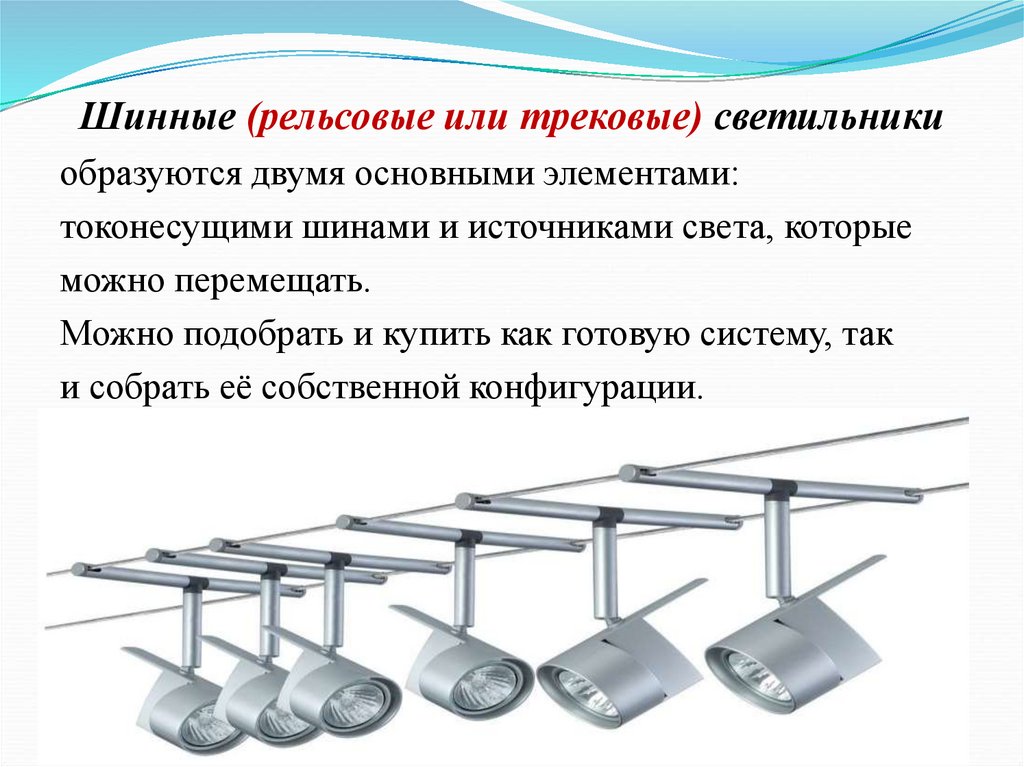 Шинные (рельсовые или трековые) светильники образуются двумя основными элементами: токонесущими шинами и источниками света, которые можно перемещать.

Можно подобрать и купить как готовую систему, так и собрать её собственной конфигурации.